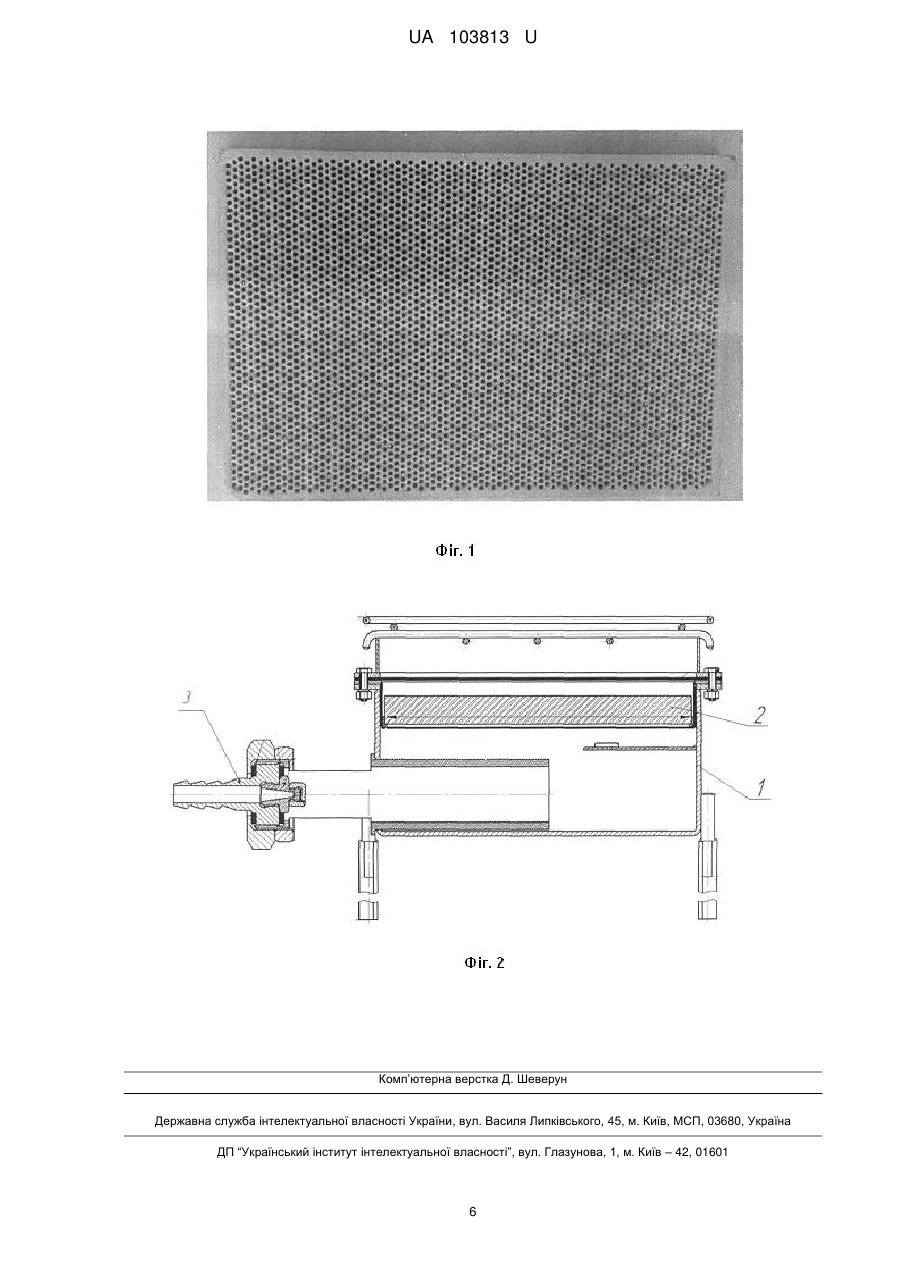 UA 103813 U

Фіг. 1

3

2

1

Фіг. 2

Комп'ютерна верстка Д. Шеверун

Державна служба інтелектуальної власності України, вул. Василя Липківського, 45, м. Київ, МСП, 03680, Україна

ДП "Український інститут інтелектуальної власності", вул. Глазунова, 1, м. Київ – 42, 01601

6